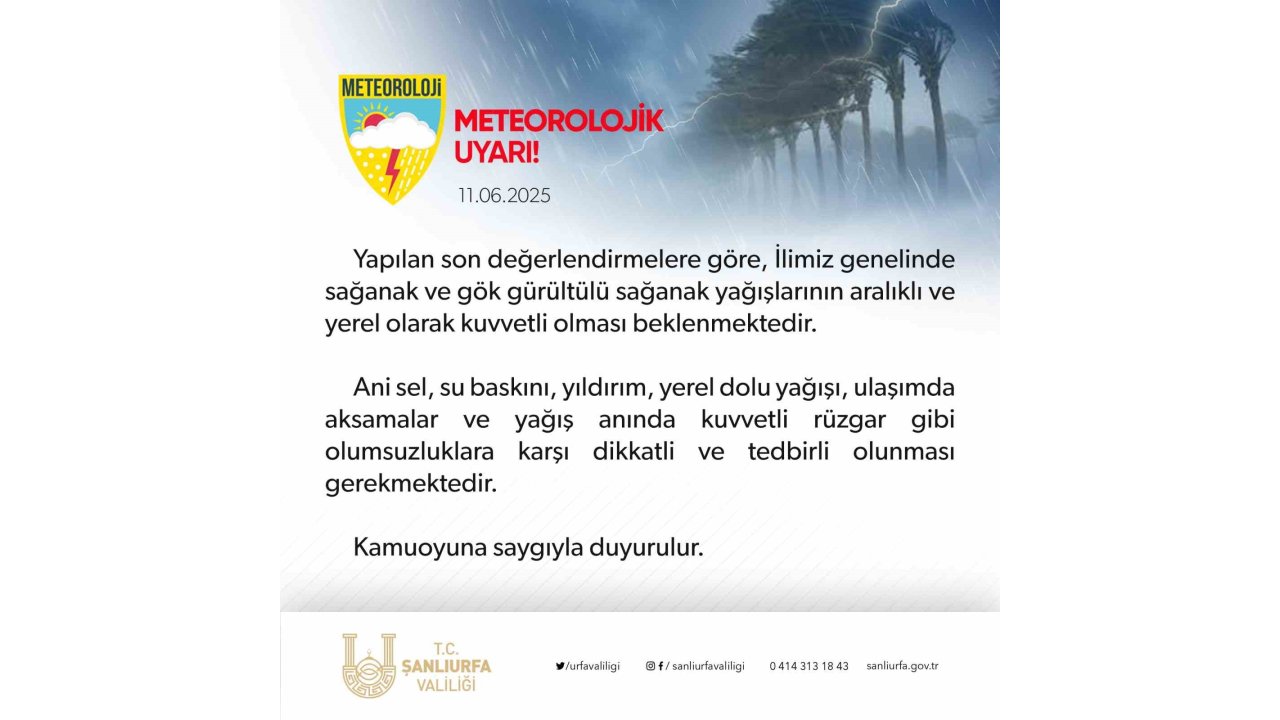 METEOROLOJİ

METEOROLOJİK UYARI!

11.06.2025

Yapılan son değerlendirmelere göre, İlimiz genelinde sağanak ve gök gürültülü sağanak yağışlarının aralıklı ve yerel olarak kuvvetli olması beklenmektedir.

Ani sel, su baskını, yıldırım, yerel dolu yağışı, ulaşımda aksamalar ve yağış anında kuvvetli rüzgar gibi olumsuzluklara karşı dikkatli ve tedbirli olunması gerekmektedir.

Kamuoyuna saygıyla duyurulur.

T.C. ŞANLIURFA VALİLİĞİ

/urfavaliligi

/ sanliurfavaliligi

0 414 313 18 43

sanliurfa.gov.tr